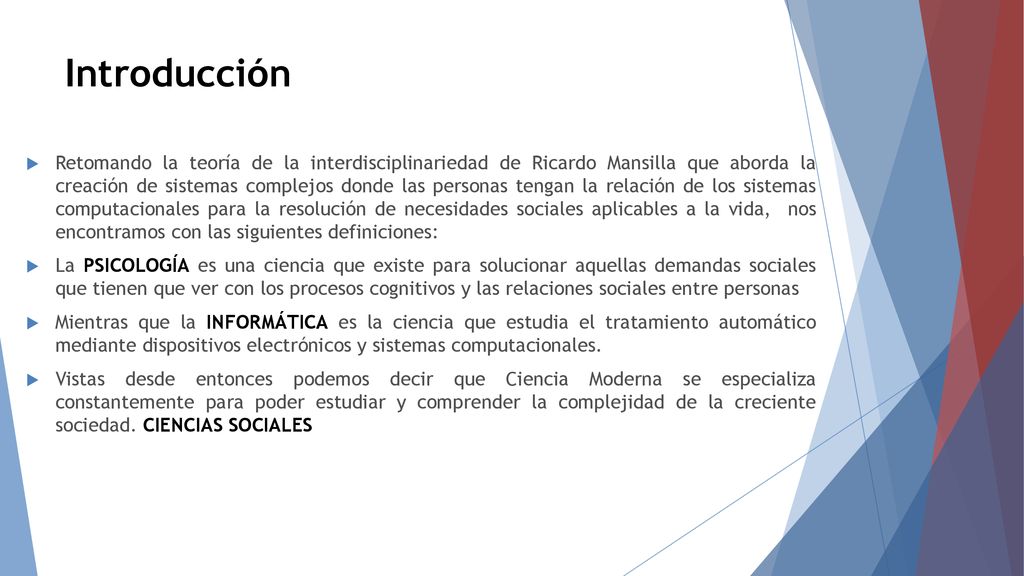 Introducción

Retomando la teoría de la interdisciplinariedad de Ricardo Mansilla que aborda la creación de sistemas complejos donde las personas tengan la relación de los sistemas computacionales para la resolución de necesidades sociales aplicables a la vida, nos encontramos con las siguientes definiciones:

La PSICOLOGÍA es una ciencia que existe para solucionar aquellas demandas sociales que tienen que ver con los procesos cognitivos y las relaciones sociales entre personas

Mientras que la INFORMÁTICA es la ciencia que estudia el tratamiento automático mediante dispositivos electrónicos y sistemas computacionales.

Vistas desde entonces podemos decir que Ciencia Moderna se especializa constantemente para poder estudiar y comprender la complejidad de la creciente sociedad. CIENCIAS SOCIALES